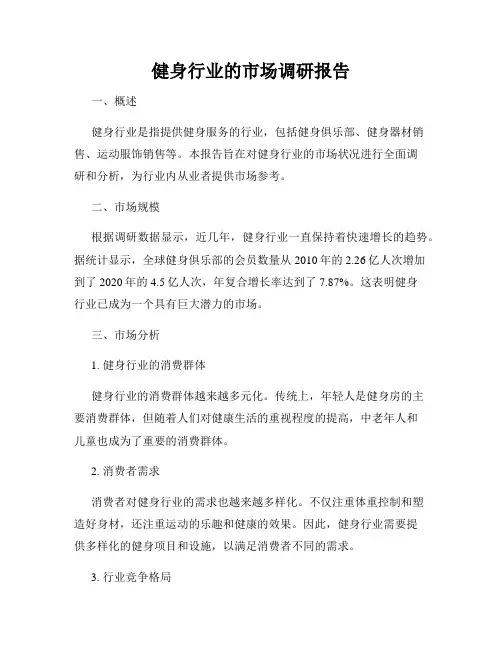 健身行业的市场调研报告

一、概述

健身行业是指提供健身服务的行业，包括健身俱乐部、健身器材销售、运动服饰销售等。本报告旨在对健身行业的市场状况进行全面调研和分析，为行业内从业者提供市场参考。

二、市场规模

根据调研数据显示，近几年，健身行业一直保持着快速增长的趋势。据统计显示，全球健身俱乐部的会员数量从 2010 年的 2.26 亿人次增加到了 2020 年的 4.5 亿人次，年复合增长率达到了 7.87%。这表明健身行业已成为一个具有巨大潜力的市场。

三、市场分析

1. 健身行业的消费群体

健身行业的消费群体越来越多元化。传统上，年轻人是健身房的主要消费群体，但随着人们对健康生活的重视程度的提高，中老年人和儿童也成为了重要的消费群体。

2. 消费者需求

消费者对健身行业的需求也越来越多样化。不仅注重体重控制和塑造好身材，还注重运动的乐趣和健康的效果。因此，健身行业需要提供多样化的健身项目和设施，以满足消费者不同的需求。

3. 行业竞争格局